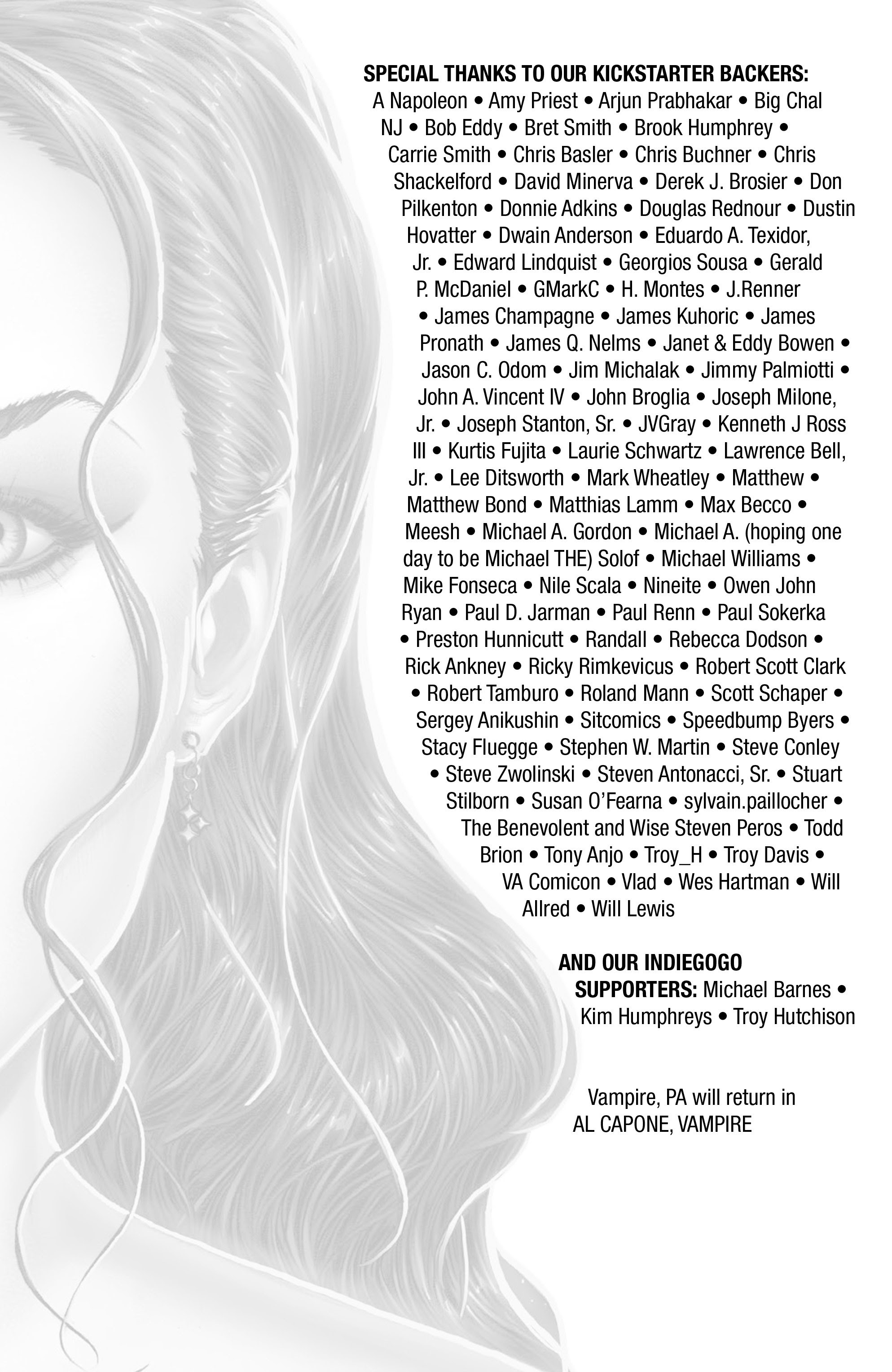 SPECIAL THANKS TO OUR KICKSTARTER BACKERS: A Napoleon • Amy Priest • Arjun Prabhakar • Big Chal NJ • Bob Eddy • Bret Smith • Brook Humphrey • Carrie Smith • Chris Basler • Chris Buchner • Chris Shackelford • David Minerva • Derek J. Brosier • Don Pilkenton • Donnie Adkins • Douglas Rednour • Dustin Hovatter • Dwain Anderson • Eduardo A. Texidor, Jr. • Edward Lindquist • Georgios Sousa • Gerald P. McDaniel • GMarkC • H. Montes • J.Renner • James Champagne • James Kuhoric • James Pronath • James Q. Nelms • Janet & Eddy Bowen • Jason C. Odom • Jim Michalak • Jimmy Palmiotti • John A. Vincent IV • John Broglia • Joseph Milone, Jr. • Joseph Stanton, Sr. • JVGray • Kenneth J Ross III • Kurtis Fujita • Laurie Schwartz • Lawrence Bell, Jr. • Lee Ditsworth • Mark Wheatley • Matthew • Matthew Bond • Matthias Lamm • Max Becco • Meesh • Michael A. Gordon • Michael A. (hoping one day to be Michael THE) Solof • Michael Williams • Mike Fonseca • Nile Scala • Nineite • Owen John Ryan • Paul D. Jarman • Paul Renn • Paul Sokerka • Preston Hunnicutt • Randall • Rebecca Dodson • Rick Ankney • Ricky Rimkevicus • Robert Scott Clark • Robert Tamburo • Roland Mann • Scott Schaper • Sergey Anikushin • Sitcomics • Speedbump Byers • Stacy Fluegge • Stephen W. Martin • Steve Conley • Steve Zwolinski • Steven Antonacci, Sr. • Stuart Stilborn • Susan O'Fearna • sylvain.paillocher • The Benevolent and Wise Steven Peros • Todd Brion • Tony Anjo • Troy_H • Troy Davis • VA Comicon • Vlad • Wes Hartman • Will Allred • Will Lewis

AND OUR INDIEGOGO SUPPORTERS: Michael Barnes • Kim Humphreys • Troy Hutchison

Vampire, PA will return in AL CAPONE, VAMPIRE